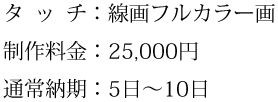 タ ッ チ：線画フルカラー画

制作料金：25,000円

通常納期：5日～10日